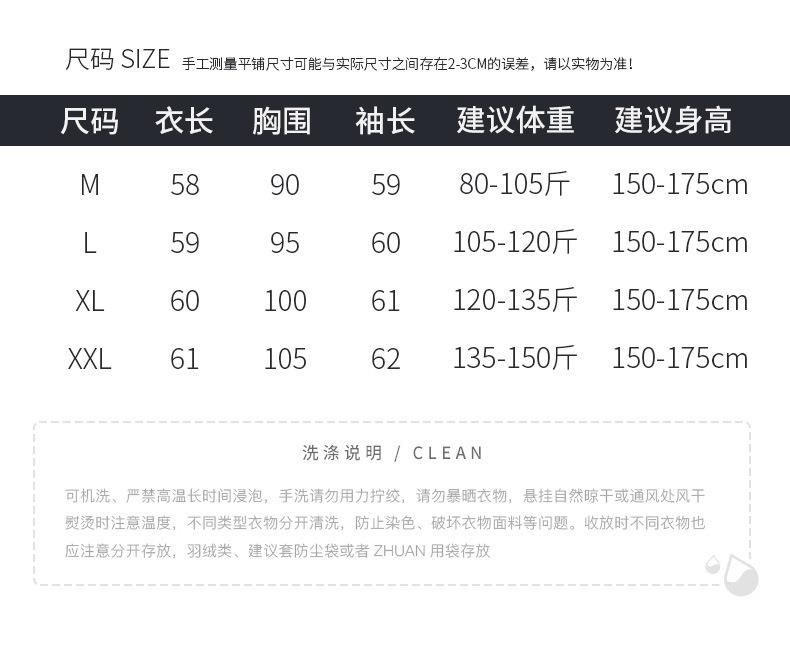 尺码 SIZE 手工测量平铺尺寸可能与实际尺寸之间存在2-3CM的误差，请以实物为准！

| 尺码 | 衣长 | 胸围 | 袖长 | 建议体重 | 建议身高 |
|---|---|---|---|---|---|
| M | 58 | 90 | 59 | 80-105斤 | 150-175cm |
| L | 59 | 95 | 60 | 105-120斤 | 150-175cm |
| XL | 60 | 100 | 61 | 120-135斤 | 150-175cm |
| XXL | 61 | 105 | 62 | 135-150斤 | 150-175cm |

洗涤说明 / CLEAN

可机洗、严禁高温长时间浸泡，手洗请勿用力拧绞，请勿暴晒衣物，悬挂自然晾干或通风处风干熨烫时注意温度，不同类型衣物分开清洗，防止染色、破坏衣物面料等问题。收放时不同衣物也应注意分开存放，羽绒类、建议套防尘袋或者 ZHUAN 用袋存放